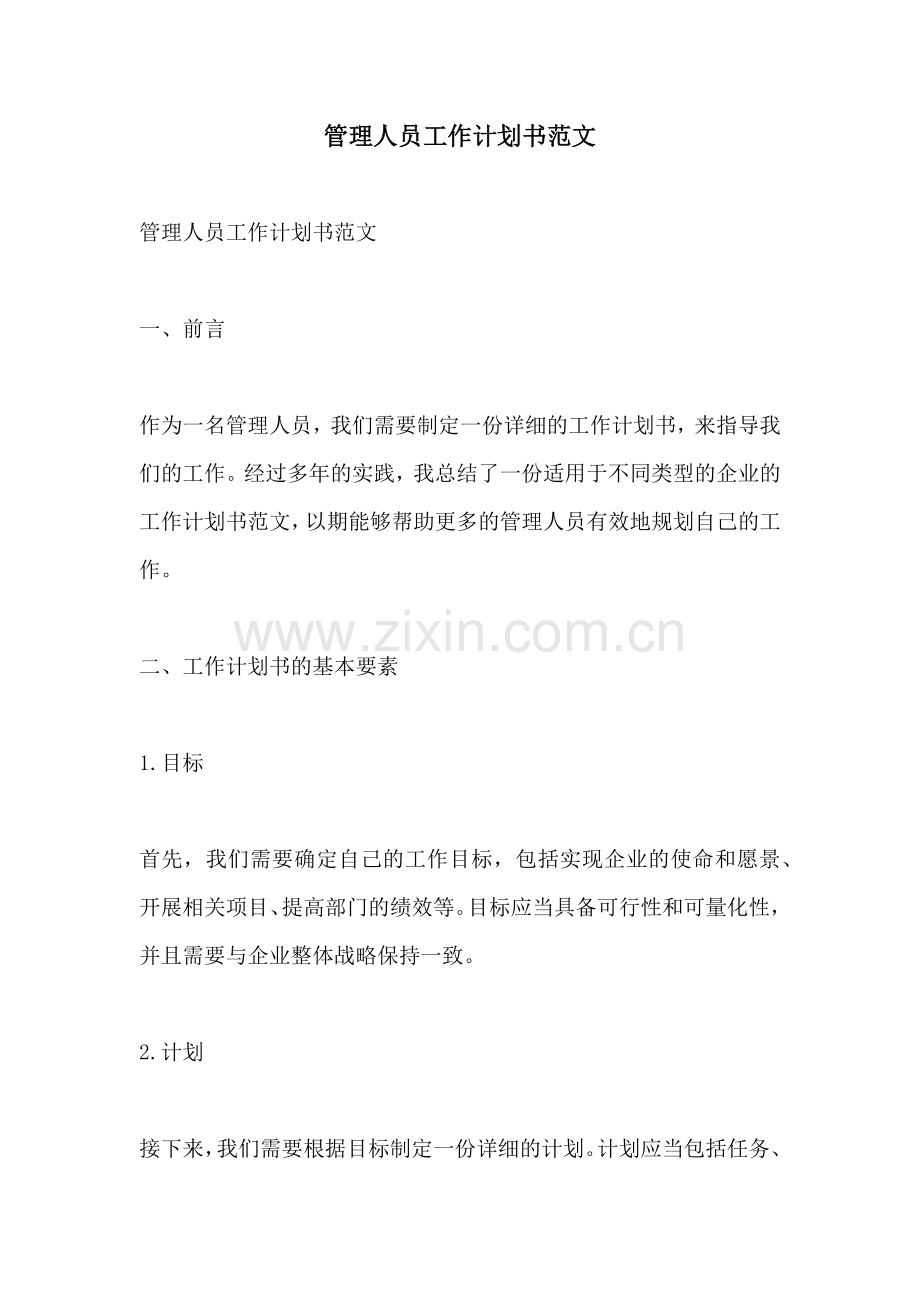 管理人员工作计划书范文

管理人员工作计划书范文

一、前言

作为一名管理人员，我们需要制定一份详细的工作计划书，来指导我们的工作。经过多年的实践，我总结了一份适用于不同类型的企业的工作计划书范文，以期能够帮助更多的管理人员有效地规划自己的工作。

www.zixin.com.cn

二、工作计划书的基本要素

1.目标

首先，我们需要确定自己的工作目标，包括实现企业的使命和愿景、开展相关项目、提高部门的绩效等。目标应当具备可行性和可量化性，并且需要与企业整体战略保持一致。

2.计划

接下来，我们需要根据目标制定一份详细的计划。计划应当包括任务、